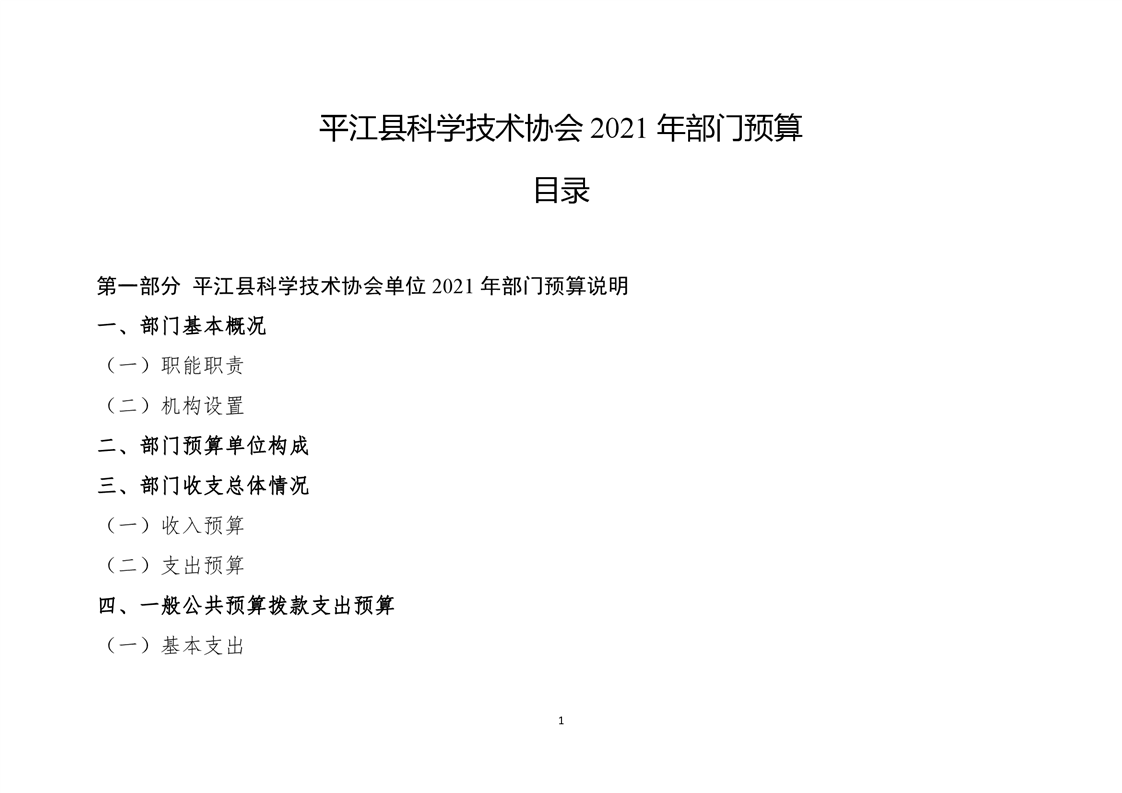 平江县科学技术协会 2021 年部门预算

目录

第一部分 平江县科学技术协会单位 2021 年部门预算说明

一、部门基本概况

（一）职能职责

（二）机构设置

二、部门预算单位构成

三、部门收支总体情况

（一）收入预算

（二）支出预算

四、一般公共预算拨款支出预算

（一）基本支出

1